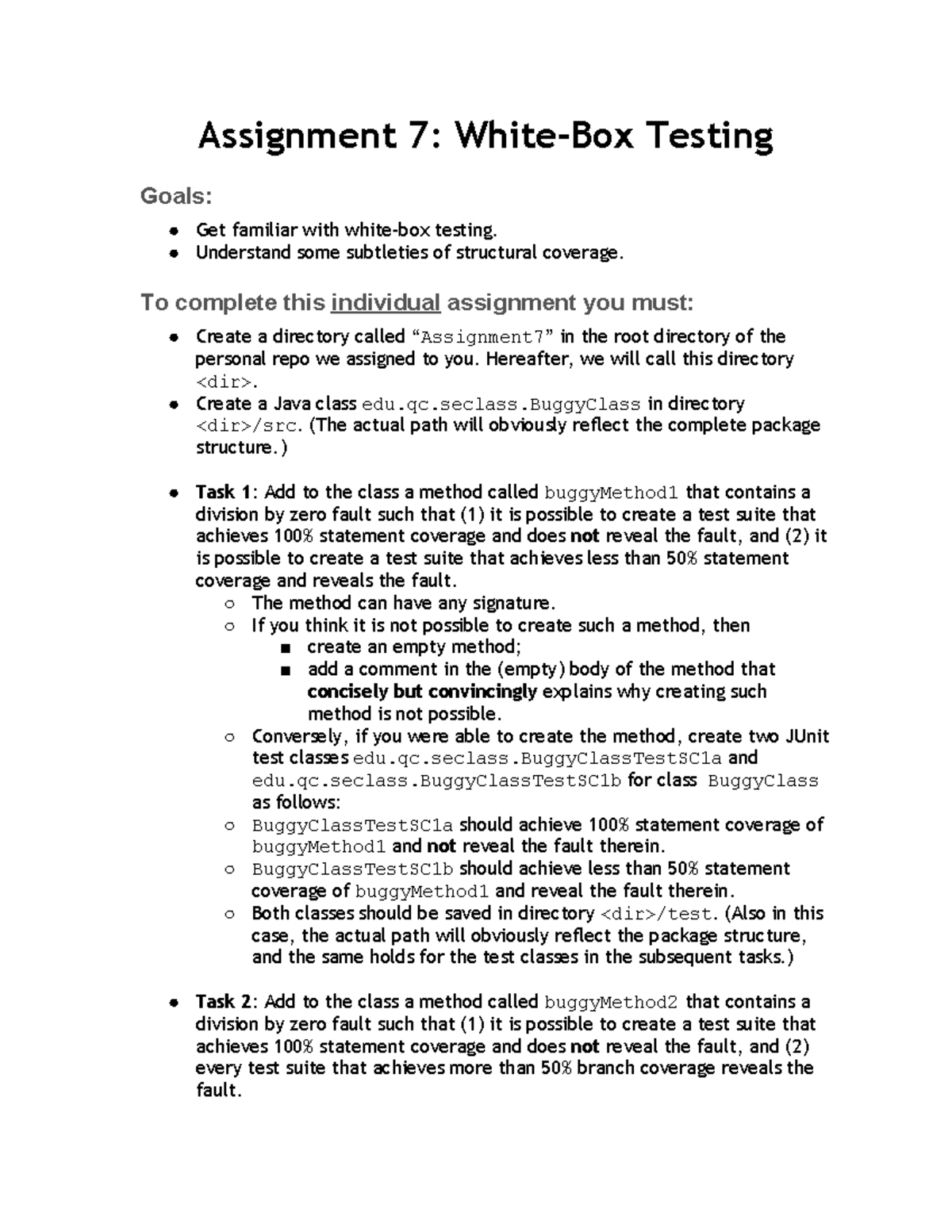 Assignment 7: White-Box Testing

Goals:

• Get familiar with white-box testing.
• Understand some subtleties of structural coverage.

To complete this individual assignment you must:

• Create a directory called "Assignment7" in the root directory of the personal repo we assigned to you. Hereafter, we will call this directory <dir>.
• Create a Java class edu.qc.seclass.BuggyClass in directory <dir>/src. (The actual path will obviously reflect the complete package structure.)

• Task 1: Add to the class a method called buggyMethod1 that contains a division by zero fault such that (1) it is possible to create a test suite that achieves 100% statement coverage and does not reveal the fault, and (2) it is possible to create a test suite that achieves less than 50% statement coverage and reveals the fault.
○ The method can have any signature.
○ If you think it is not possible to create such a method, then
■ create an empty method;
■ add a comment in the (empty) body of the method that concisely but convincingly explains why creating such method is not possible.
○ Conversely, if you were able to create the method, create two JUnit test classes edu.qc.seclass.BuggyClassTestSC1a and edu.qc.seclass.BuggyClassTestSC1b for class BuggyClass as follows:
○ BuggyClassTestSC1a should achieve 100% statement coverage of buggyMethod1 and not reveal the fault therein.
○ BuggyClassTestSC1b should achieve less than 50% statement coverage of buggyMethod1 and reveal the fault therein.
○ Both classes should be saved in directory <dir>/test. (Also in this case, the actual path will obviously reflect the package structure, and the same holds for the test classes in the subsequent tasks.)

• Task 2: Add to the class a method called buggyMethod2 that contains a division by zero fault such that (1) it is possible to create a test suite that achieves 100% statement coverage and does not reveal the fault, and (2) every test suite that achieves more than 50% branch coverage reveals the fault.